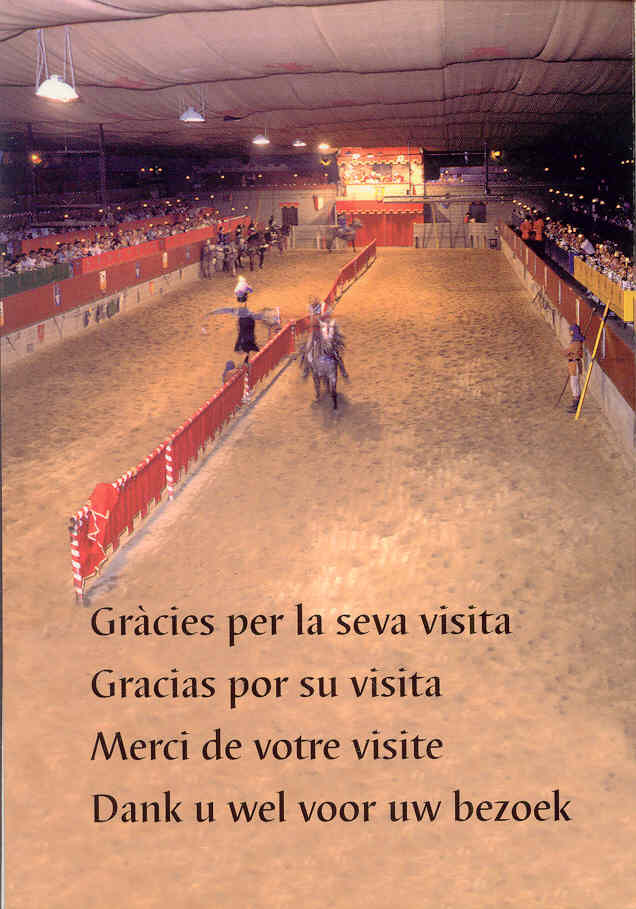 Gràcies per la seva visita

Gracias por su visita

Merci de votre visite

Dank u wel voor uw bezoek